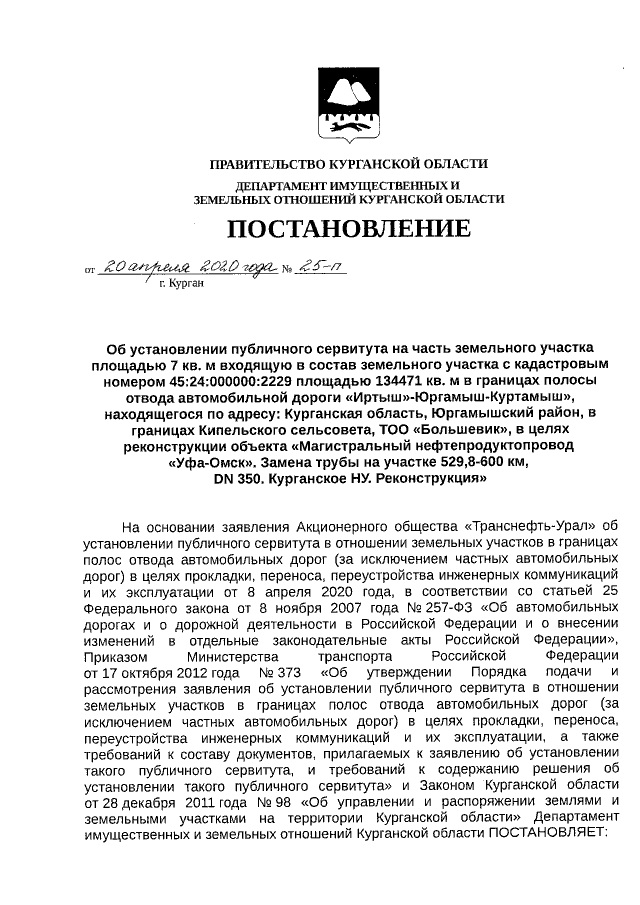 ПРАВИТЕЛЬСТВО КУРГАНСКОЙ ОБЛАСТИ

ДЕПАРТАМЕНТ ИМУЩЕСТВЕННЫХ И ЗЕМЕЛЬНЫХ ОТНОШЕНИЙ КУРГАНСКОЙ ОБЛАСТИ

ПОСТАНОВЛЕНИЕ

от 20 апреля 2020 года № 25-П
г. Курган

Об установлении публичного сервитута на часть земельного участка площадью 7 кв. м входящую в состав земельного участка с кадастровым номером 45:24:000000:2229 площадью 134471 кв. м в границах полосы отвода автомобильной дороги «Иртыш»-Юргамыш-Куртамыш», находящегося по адресу: Курганская область, Юргамышский район, в границах Кипельского сельсовета, ТОО «Большевик», в целях реконструкции объекта «Магистральный нефтепродуктопровод «Уфа-Омск». Замена трубы на участке 529,8-600 км, DN 350. Курганское НУ. Реконструкция»

На основании заявления Акционерного общества «Транснефть-Урал» об установлении публичного сервитута в отношении земельных участков в границах полос отвода автомобильных дорог (за исключением частных автомобильных дорог) в целях прокладки, переноса, переустройства инженерных коммуникаций и их эксплуатации от 8 апреля 2020 года, в соответствии со статьей 25 Федерального закона от 8 ноября 2007 года № 257-ФЗ «Об автомобильных дорогах и о дорожной деятельности в Российской Федерации и о внесении изменений в отдельные законодательные акты Российской Федерации», Приказом Министерства транспорта Российской Федерации от 17 октября 2012 года № 373 «Об утверждении Порядка подачи и рассмотрения заявления об установлении публичного сервитута в отношении земельных участков в границах полос отвода автомобильных дорог (за исключением частных автомобильных дорог) в целях прокладки, переноса, переустройства инженерных коммуникаций и их эксплуатации, а также требований к составу документов, прилагаемых к заявлению об установлении такого публичного сервитута, и требований к содержанию решения об установлении такого публичного сервитута» и Законом Курганской области от 28 декабря 2011 года № 98 «Об управлении и распоряжении землями и земельными участками на территории Курганской области» Департамент имущественных и земельных отношений Курганской области ПОСТАНОВЛЯЕТ: